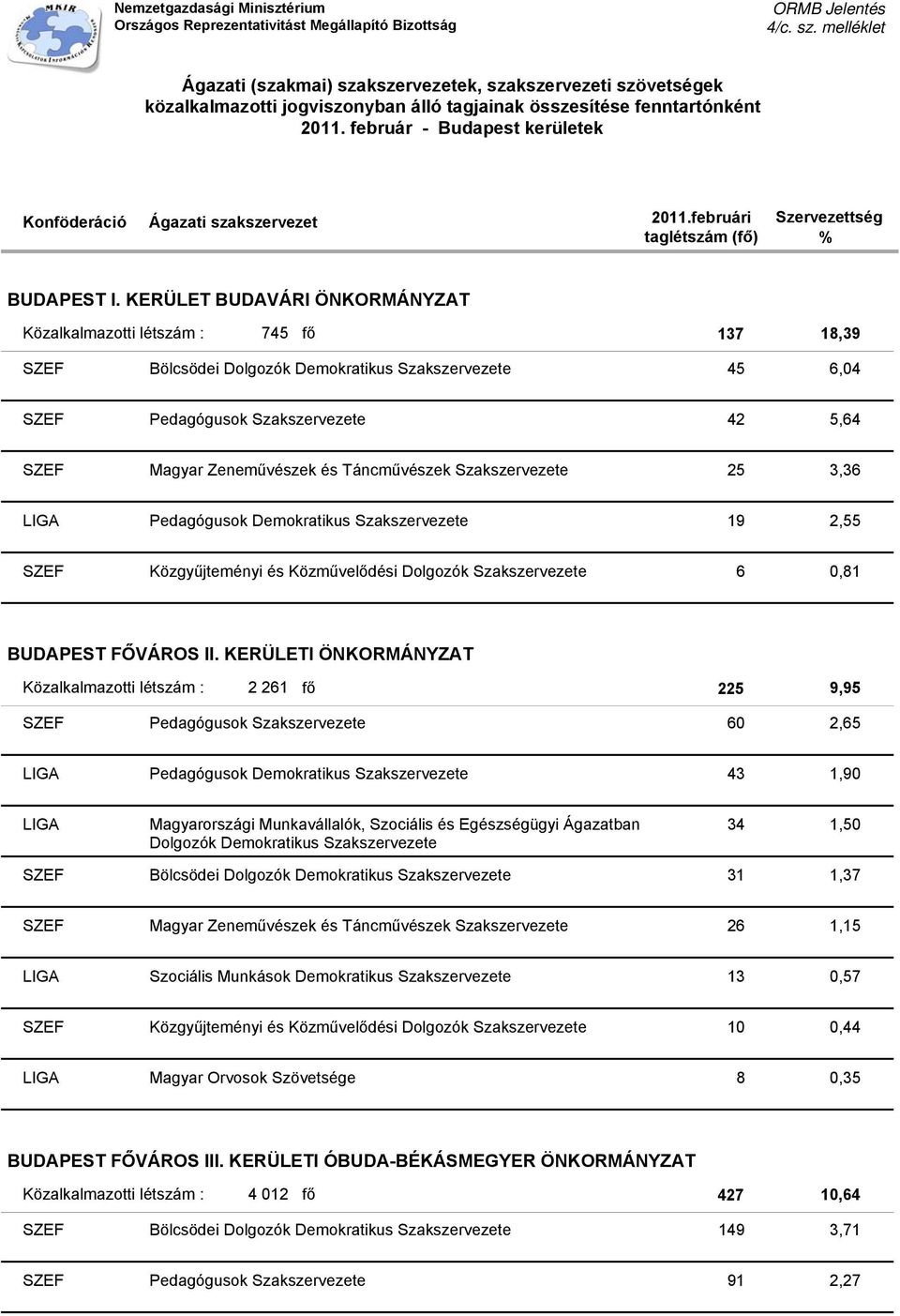 Nemzetgazdasági Minisztérium
Országos Reprezentativitást Megállapító Bizottság

ORMB Jelentés
4/c. sz. melléklet

Ágazati (szakmai) szakszervezetek, szakszervezeti szövetségek közalkalmazotti jogviszonyban álló tagjainak összesítése fenntartónként
2011. február - Budapest kerületek

| Konföderáció | Ágazati szakszervezet | 2011.februári taglétszám (fő) | Szervezettség % |
|---|---|---|---|

BUDAPEST I. KERÜLET BUDAVÁRI ÖNKORMÁNYZAT

| Közalkalmazotti létszám : | 745 fő | 137 | 18,39 |
|---|---|---|---|
| SZEF | Bölcsödei Dolgozók Demokratikus Szakszervezete | 45 | 6,04 |
| SZEF | Pedagógusok Szakszervezete | 42 | 5,64 |
| SZEF | Magyar Zeneművészek és Táncművészek Szakszervezete | 25 | 3,36 |
| LIGA | Pedagógusok Demokratikus Szakszervezete | 19 | 2,55 |
| SZEF | Közgyűjteményi és Közművelődési Dolgozók Szakszervezete | 6 | 0,81 |

BUDAPEST FŐVÁROS II. KERÜLETI ÖNKORMÁNYZAT

| Közalkalmazotti létszám : | 2 261 fő | 225 | 9,95 |
|---|---|---|---|
| SZEF | Pedagógusok Szakszervezete | 60 | 2,65 |
| LIGA | Pedagógusok Demokratikus Szakszervezete | 43 | 1,90 |
| LIGA | Magyarországi Munkavállalók, Szociális és Egészségügyi Ágazatban Dolgozók Demokratikus Szakszervezete | 34 | 1,50 |
| SZEF | Bölcsödei Dolgozók Demokratikus Szakszervezete | 31 | 1,37 |
| SZEF | Magyar Zeneművészek és Táncművészek Szakszervezete | 26 | 1,15 |
| LIGA | Szociális Munkások Demokratikus Szakszervezete | 13 | 0,57 |
| SZEF | Közgyűjteményi és Közművelődési Dolgozók Szakszervezete | 10 | 0,44 |
| LIGA | Magyar Orvosok Szövetsége | 8 | 0,35 |

BUDAPEST FŐVÁROS III. KERÜLETI ÓBUDA-BÉKÁSMEGYER ÖNKORMÁNYZAT

| Közalkalmazotti létszám : | 4 012 fő | 427 | 10,64 |
|---|---|---|---|
| SZEF | Bölcsödei Dolgozók Demokratikus Szakszervezete | 149 | 3,71 |
| SZEF | Pedagógusok Szakszervezete | 91 | 2,27 |